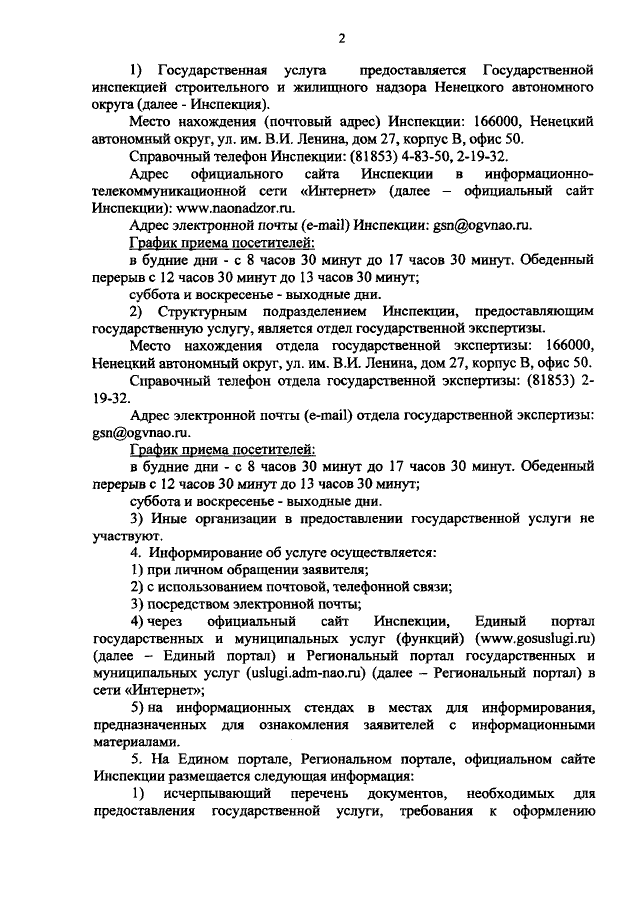 2

1) Государственная услуга предоставляется Государственной инспекцией строительного и жилищного надзора Ненецкого автономного округа (далее - Инспекция).

Место нахождения (почтовый адрес) Инспекции: 166000, Ненецкий автономный округ, ул. им. В.И. Ленина, дом 27, корпус В, офис 50.

Справочный телефон Инспекции: (81853) 4-83-50, 2-19-32.

Адрес официального сайта Инспекции в информационно-телекоммуникационной сети «Интернет» (далее – официальный сайт Инспекции): www.naonadzor.ru.

Адрес электронной почты (e-mail) Инспекции: gsn@ogvnao.ru.

График приема посетителей:

в будние дни - с 8 часов 30 минут до 17 часов 30 минут. Обеденный перерыв с 12 часов 30 минут до 13 часов 30 минут;

суббота и воскресенье - выходные дни.

2) Структурным подразделением Инспекции, предоставляющим государственную услугу, является отдел государственной экспертизы.

Место нахождения отдела государственной экспертизы: 166000, Ненецкий автономный округ, ул. им. В.И. Ленина, дом 27, корпус В, офис 50.

Справочный телефон отдела государственной экспертизы: (81853) 2-19-32.

Адрес электронной почты (e-mail) отдела государственной экспертизы: gsn@ogvnao.ru.

График приема посетителей:

в будние дни - с 8 часов 30 минут до 17 часов 30 минут. Обеденный перерыв с 12 часов 30 минут до 13 часов 30 минут;

суббота и воскресенье - выходные дни.

3) Иные организации в предоставлении государственной услуги не участвуют.

4. Информирование об услуге осуществляется:

1) при личном обращении заявителя;

2) с использованием почтовой, телефонной связи;

3) посредством электронной почты;

4) через официальный сайт Инспекции, Единый портал государственных и муниципальных услуг (функций) (www.gosuslugi.ru) (далее – Единый портал) и Региональный портал государственных и муниципальных услуг (uslugi.adm-nao.ru) (далее – Региональный портал) в сети «Интернет»;

5) на информационных стендах в местах для информирования, предназначенных для ознакомления заявителей с информационными материалами.

5. На Едином портале, Региональном портале, официальном сайте Инспекции размещается следующая информация:

1) исчерпывающий перечень документов, необходимых для предоставления государственной услуги, требования к оформлению